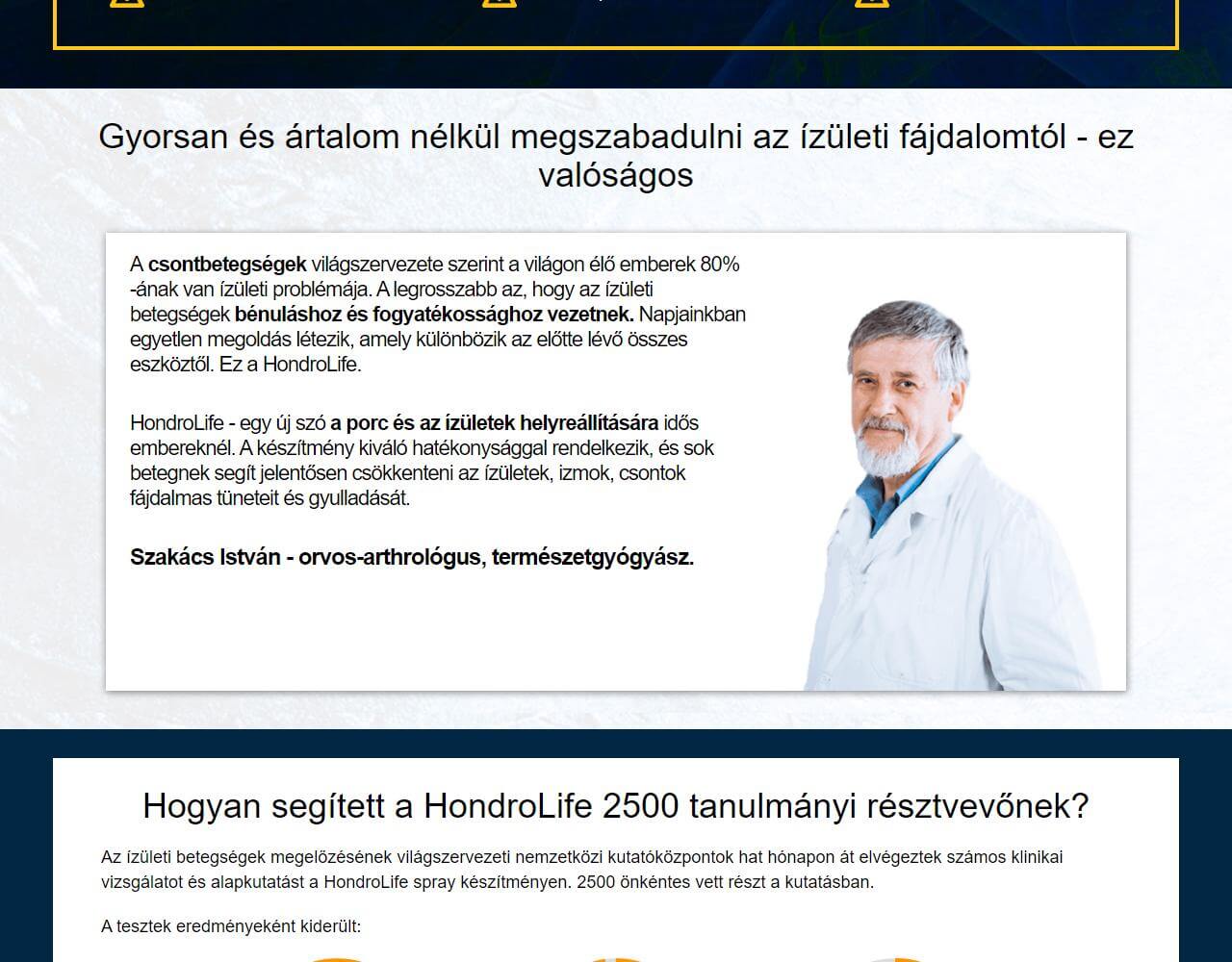 Gyorsan és ártalom nélkül megszabadulni az ízületi fájdalomtól - ez valóságos

A csontbetegségek világszervezete szerint a világon élő emberek 80% -ának van ízületi problémája. A legrosszabb az, hogy az ízületi betegségek bénuláshoz és fogyatékossághoz vezetnek. Napjainkban egyetlen megoldás létezik, amely különbözik az előtte lévő összes eszköztől. Ez a HondroLife.

HondroLife - egy új szó a porc és az ízületek helyreállítására idős embereknél. A készítmény kiváló hatékonysággal rendelkezik, és sok betegnek segít jelentősen csökkenteni az ízületek, izmok, csontok fájdalmas tüneteit és gyulladását.

Szakács István - orvos-arthrológus, természetgyógyász.

Hogyan segített a HondroLife 2500 tanulmányi résztvevőnek?

Az ízületi betegségek megelőzésének világszervezeti nemzetközi kutatóközpontok hat hónapon át elvégeztek számos klinikai vizsgálatot és alapkutatást a HondroLife spray készítményen. 2500 önkéntes vett részt a kutatásban.

A tesztek eredményeként kiderült: